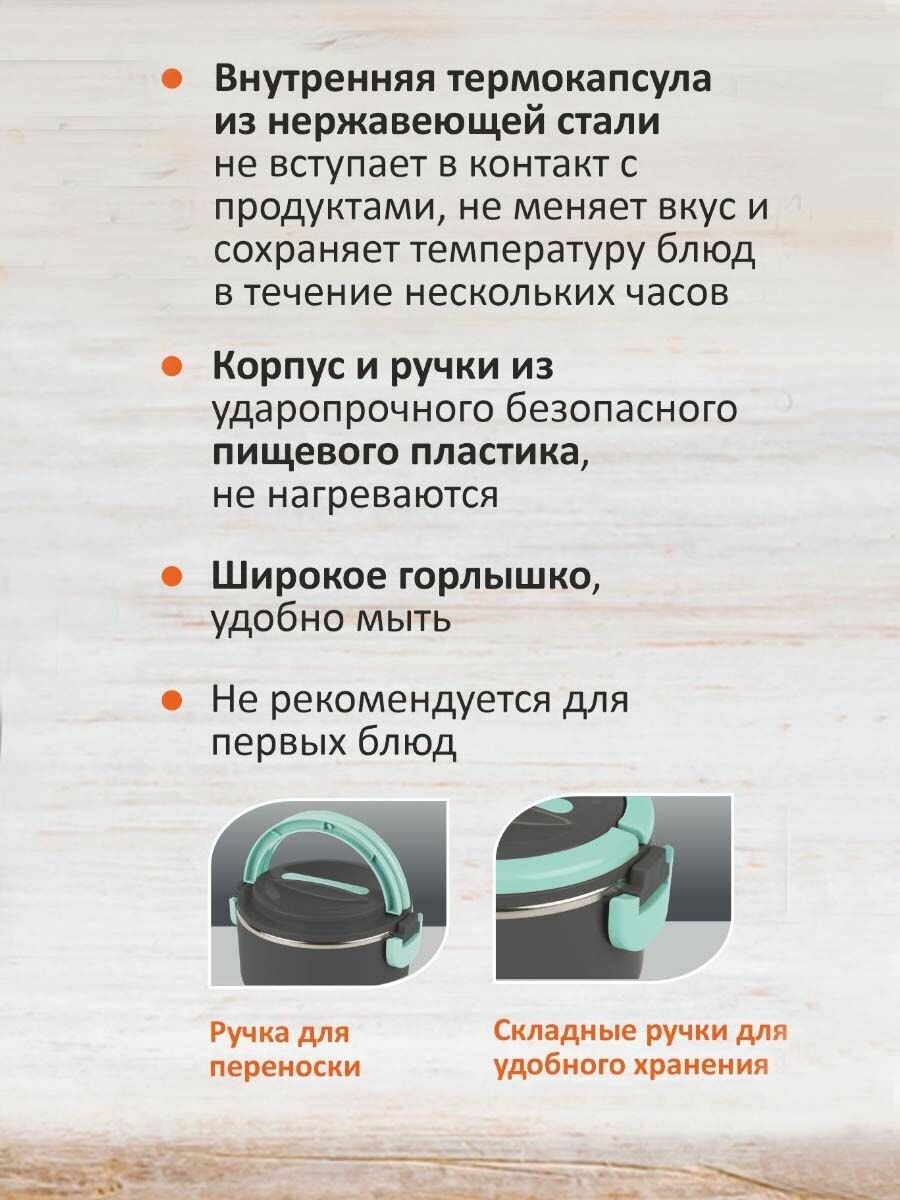 • Внутренняя термокапсула из нержавеющей стали не вступает в контакт с продуктами, не меняет вкус и сохраняет температуру блюд в течение нескольких часов

• Корпус и ручки из ударопрочного безопасного пищевого пластика, не нагреваются

• Широкое горлышко, удобно мыть

• Не рекомендуется для первых блюд

Ручка для переноски

Складные ручки для удобного хранения